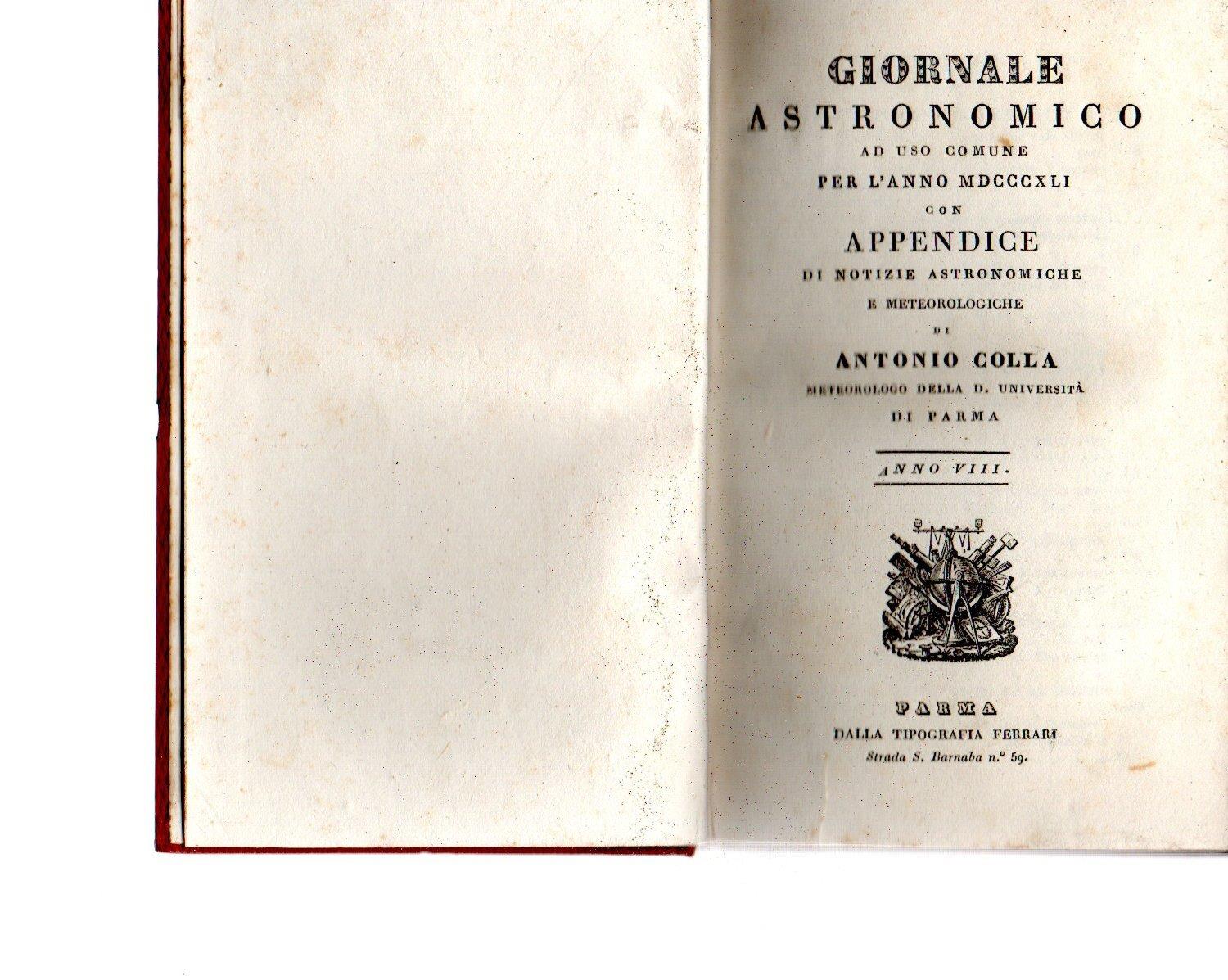 GIORNALE
ASTRONOMICO
AD USO COMUNE
PER L'ANNO MDCCCXLI
CON
APPENDICE
DI NOTIZIE ASTRONOMICHE
E METEOROLOGICHE
DI
ANTONIO COLLA
METEOROLOGO DELLA D. UNIVERSITÀ
DI PARMA

ANNO VIII.

PARMA
DALLA TIPOGRAFIA FERRARI
Strada S. Barnaba n.° 59.